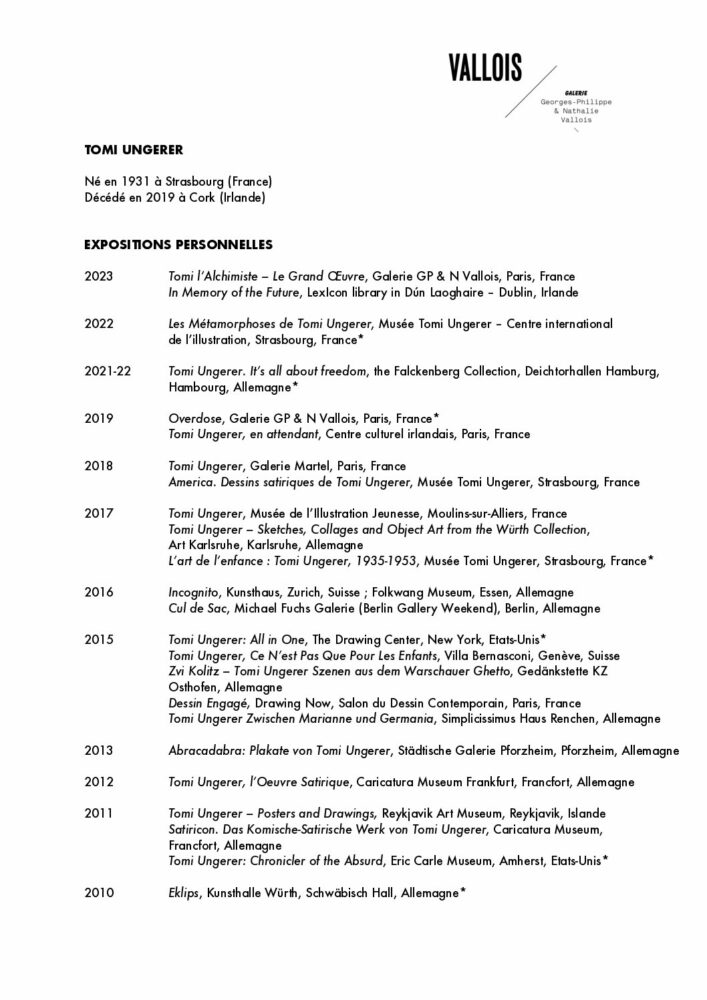 VALLOIS
GALERIE
Georges-Philippe
& Nathalie
Vallois

TOMI UNGERER

Né en 1931 à Strasbourg (France)
Décédé en 2019 à Cork (Irlande)

EXPOSITIONS PERSONNELLES

2023 Tomi l'Alchimiste – Le Grand Œuvre, Galerie GP & N Vallois, Paris, France
In Memory of the Future, LexIcon library in Dún Laoghaire – Dublin, Irlande

2022 Les Métamorphoses de Tomi Ungerer, Musée Tomi Ungerer – Centre international de l'illustration, Strasbourg, France*

2021-22 Tomi Ungerer. It's all about freedom, the Falckenberg Collection, Deichtorhallen Hamburg, Hambourg, Allemagne*

2019 Overdose, Galerie GP & N Vallois, Paris, France*
Tomi Ungerer, en attendant, Centre culturel irlandais, Paris, France

2018 Tomi Ungerer, Galerie Martel, Paris, France
America. Dessins satiriques de Tomi Ungerer, Musée Tomi Ungerer, Strasbourg, France

2017 Tomi Ungerer, Musée de l'Illustration Jeunesse, Moulins-sur-Alliers, France
Tomi Ungerer – Sketches, Collages and Object Art from the Würth Collection, Art Karlsruhe, Karlsruhe, Allemagne
L'art de l'enfance : Tomi Ungerer, 1935-1953, Musée Tomi Ungerer, Strasbourg, France*

2016 Incognito, Kunsthaus, Zurich, Suisse ; Folkwang Museum, Essen, Allemagne
Cul de Sac, Michael Fuchs Galerie (Berlin Gallery Weekend), Berlin, Allemagne

2015 Tomi Ungerer: All in One, The Drawing Center, New York, Etats-Unis*
Tomi Ungerer, Ce N'est Pas Que Pour Les Enfants, Villa Bernasconi, Genève, Suisse
Zvi Kolitz – Tomi Ungerer Szenen aus dem Warschauer Ghetto, Gedänkstette KZ Osthofen, Allemagne
Dessin Engagé, Drawing Now, Salon du Dessin Contemporain, Paris, France
Tomi Ungerer Zwischen Marianne und Germania, Simplicissimus Haus Renchen, Allemagne

2013 Abracadabra: Plakate von Tomi Ungerer, Städtische Galerie Pforzheim, Pforzheim, Allemagne

2012 Tomi Ungerer, l'Oeuvre Satirique, Caricatura Museum Frankfurt, Francfort, Allemagne

2011 Tomi Ungerer – Posters and Drawings, Reykjavik Art Museum, Reykjavik, Islande
Satiricon. Das Komische-Satirische Werk von Tomi Ungerer, Caricatura Museum, Francfort, Allemagne
Tomi Ungerer: Chronicler of the Absurd, Eric Carle Museum, Amherst, Etats-Unis*

2010 Eklips, Kunsthalle Würth, Schwäbisch Hall, Allemagne*